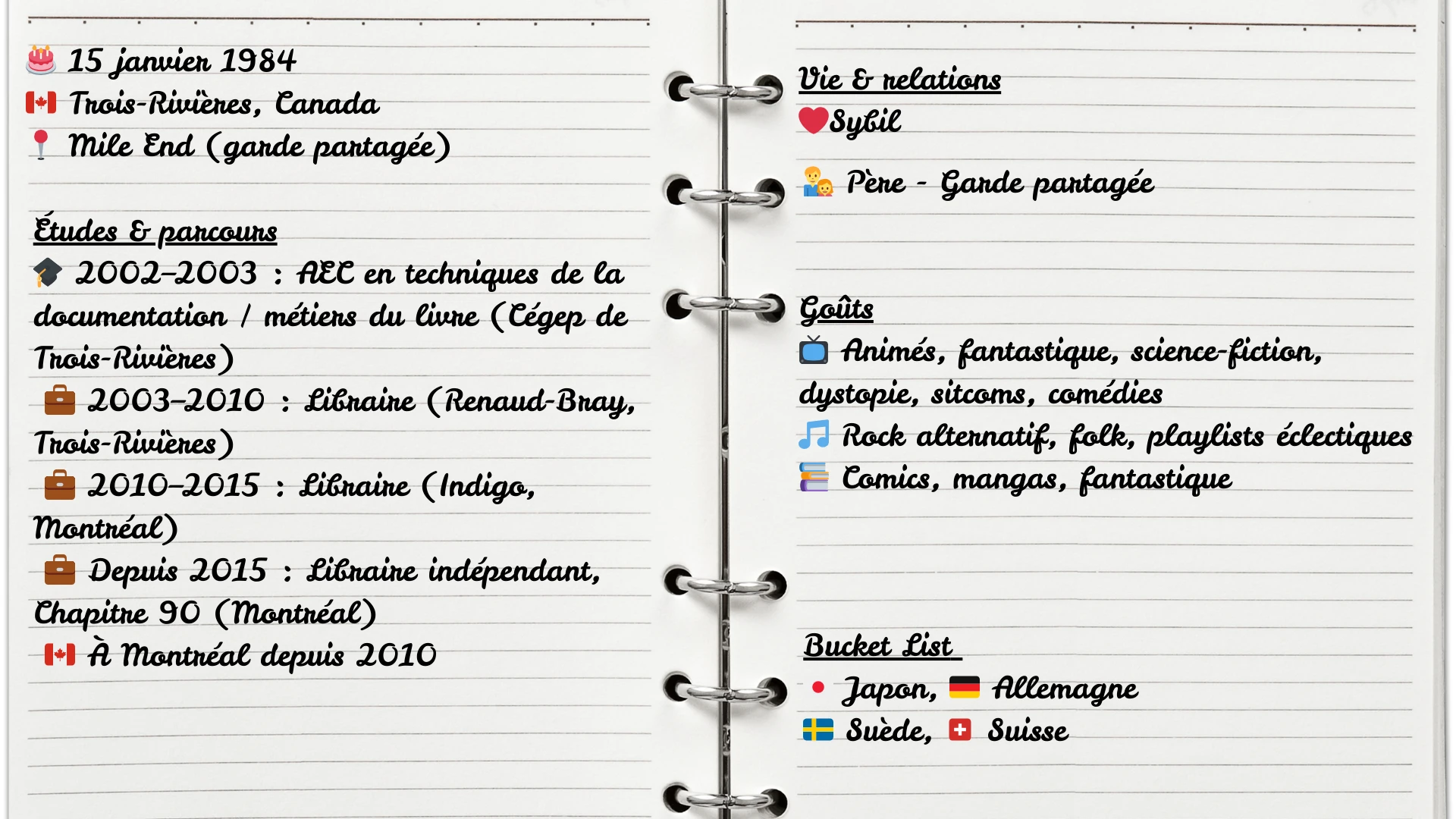 15 janvier 1984
Trois-Rivières, Canada
Mile End (garde partagée)

Études & parcours
2002–2003 : AEC en techniques de la documentation / métiers du livre (Cégep de Trois-Rivières)
2003–2010 : Libraire (Renaud-Bray, Trois-Rivières)
2010–2015 : Libraire (Indigo, Montréal)
Depuis 2015 : Libraire indépendant, Chapitre 90 (Montréal)
À Montréal depuis 2010

Vie & relations
Sybil

Père - Garde partagée

Goûts
Animés, fantastique, science-fiction, dystopie, sitcoms, comédies
Rock alternatif, folk, playlists éclectiques
Comics, mangas, fantastique

Bucket List
Japon, Allemagne
Suède, Suisse